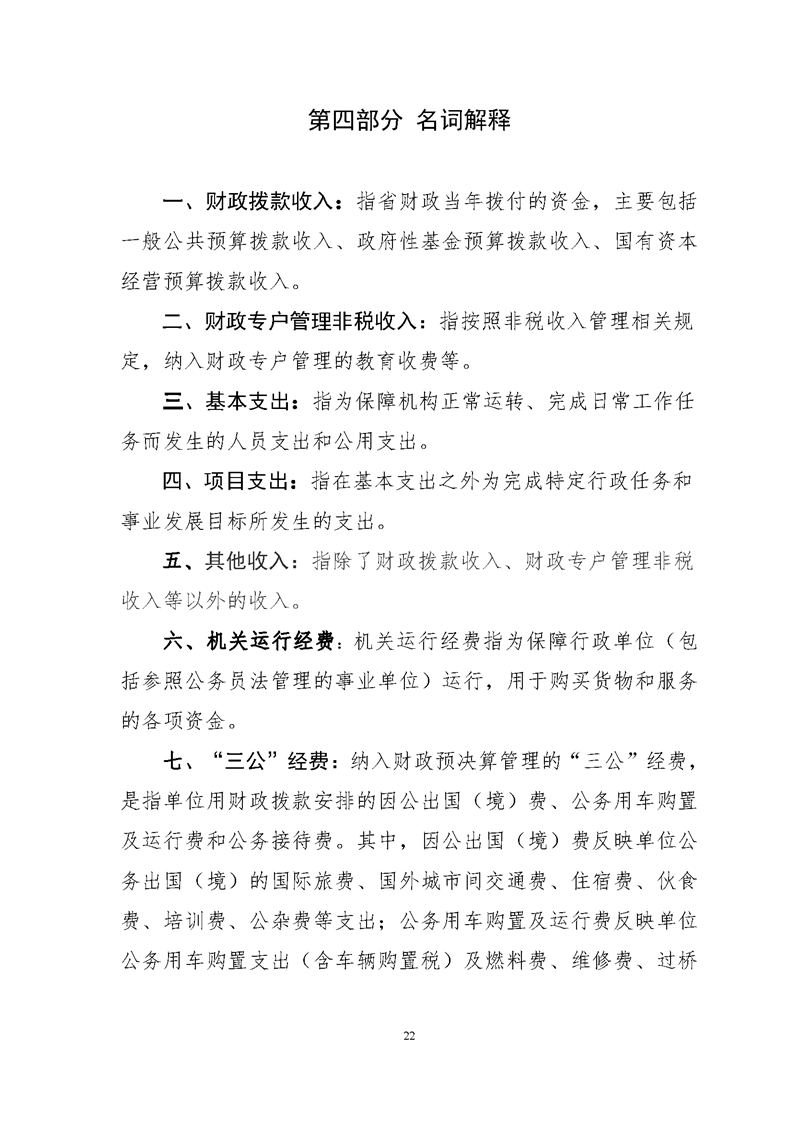 第四部分 名词解释

一、财政拨款收入：指省财政当年拨付的资金，主要包括一般公共预算拨款收入、政府性基金预算拨款收入、国有资本经营预算拨款收入。

二、财政专户管理非税收入：指按照非税收入管理相关规定，纳入财政专户管理的教育收费等。

三、基本支出：指为保障机构正常运转、完成日常工作任务而发生的人员支出和公用支出。

四、项目支出：指在基本支出之外为完成特定行政任务和事业发展目标所发生的支出。

五、其他收入：指除了财政拨款收入、财政专户管理非税收入等以外的收入。

六、机关运行经费：机关运行经费指为保障行政单位（包括参照公务员法管理的事业单位）运行，用于购买货物和服务的各项资金。

七、“三公”经费：纳入财政预决算管理的“三公”经费，是指单位用财政拨款安排的因公出国（境）费、公务用车购置及运行费和公务接待费。其中，因公出国（境）费反映单位公务出国（境）的国际旅费、国外城市间交通费、住宿费、伙食费、培训费、公杂费等支出；公务用车购置及运行费反映单位公务用车购置支出（含车辆购置税）及燃料费、维修费、过桥

22